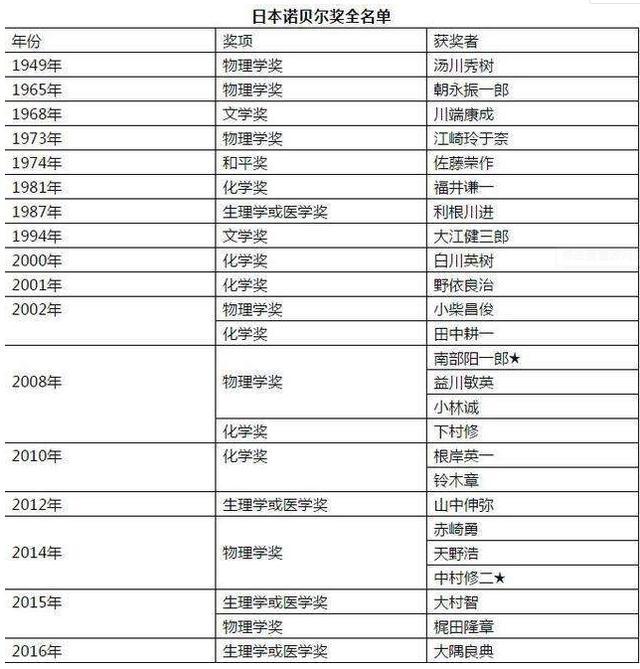 日本诺贝尔奖全名单

| 年份 | 奖项 | 获奖者 |
|---|---|---|
| 1949年 | 物理学奖 | 汤川秀树 |
| 1965年 | 物理学奖 | 朝永振一郎 |
| 1968年 | 文学奖 | 川端康成 |
| 1973年 | 物理学奖 | 江崎玲于奈 |
| 1974年 | 和平奖 | 佐藤荣作 |
| 1981年 | 化学奖 | 福井谦一 |
| 1987年 | 生理学或医学奖 | 利根川进 |
| 1994年 | 文学奖 | 大江健三郎 |
| 2000年 | 化学奖 | 白川英树 |
| 2001年 | 化学奖 | 野依良治 |
| 2002年 | 物理学奖 | 小柴昌俊 |
| | 化学奖 | 田中耕一 |
| 2008年 | 物理学奖 | 南部阳一郎★ |
| | | 益川敏英 |
| | | 小林诚 |
| | 化学奖 | 下村修 |
| 2010年 | 化学奖 | 根岸英一 |
| | | 铃木章 |
| 2012年 | 生理学或医学奖 | 山中伸弥 |
| 2014年 | 物理学奖 | 赤崎勇 |
| | | 天野浩 |
| | | 中村修二★ |
| 2015年 | 生理学或医学奖 | 大村智 |
| | 物理学奖 | 梶田隆章 |
| 2016年 | 生理学或医学奖 | 大隅良典 |